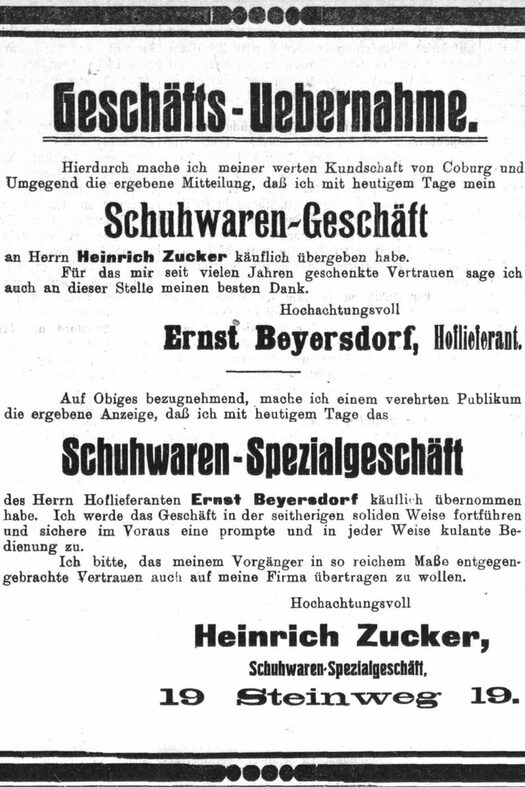 Geschäfts-Uebernahme.

Hierdurch mache ich meiner werten Kundschaft von Coburg und Umgegend die ergebene Mitteilung, daß ich mit heutigem Tage mein

Schuhwaren-Geschäft

an Herrn Heinrich Zucker käuflich übergeben habe.
Für das mir seit vielen Jahren geschenkte Vertrauen sage ich auch an dieser Stelle meinen besten Dank.

Hochachtungsvoll

Ernst Beyersdorf, Hoflieferant.

Auf Obiges bezugnehmend, mache ich einem verehrten Publikum die ergebene Anzeige, daß ich mit heutigem Tage das

Schuhwaren-Spezialgeschäft

des Herrn Hoflieferanten Ernst Beyersdorf käuflich übernommen habe. Ich werde das Geschäft in der seitherigen soliden Weise fortführen und sichere im Voraus eine prompte und in jeder Weise kulante Bedienung zu.
Ich bitte, das meinem Vorgänger in so reichem Maße entgegengebrachte Vertrauen auch auf meine Firma übertragen zu wollen.

Hochachtungsvoll

Heinrich Zucker,
Schuhwaren-Spezialgeschäft,
19 Steinweg 19.